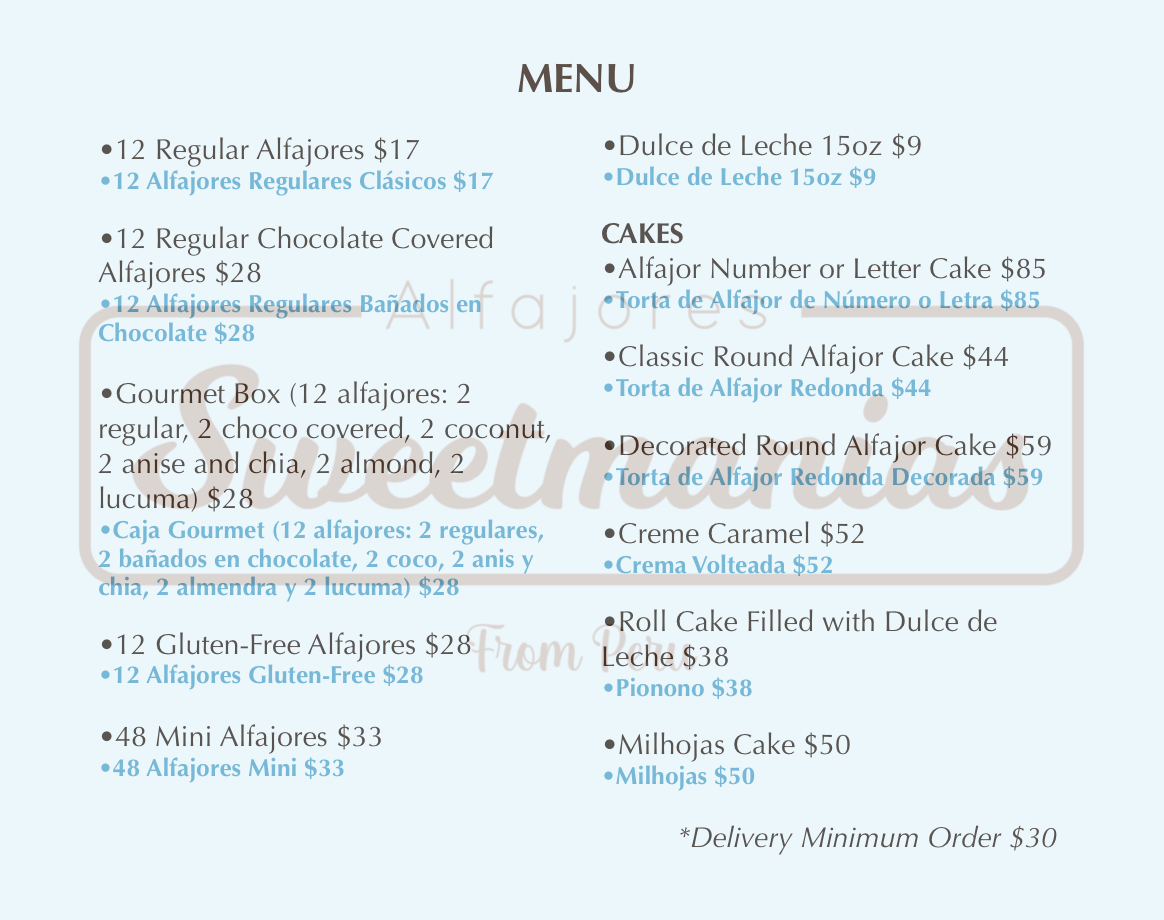 MENU

•12 Regular Alfajores $17
•12 Alfajores Regulares Clásicos $17

•12 Regular Chocolate Covered Alfajores $28
•12 Alfajores Regulares Bañados en Chocolate $28

•Gourmet Box (12 alfajores: 2 regular, 2 choco covered, 2 coconut, 2 anise and chia, 2 almond, 2 lucuma) $28
•Caja Gourmet (12 alfajores: 2 regulares, 2 bañados en chocolate, 2 coco, 2 anis y chia, 2 almendra y 2 lucuma) $28

•12 Gluten-Free Alfajores $28
•12 Alfajores Gluten-Free $28

•48 Mini Alfajores $33
•48 Alfajores Mini $33

•Dulce de Leche 15oz $9
•Dulce de Leche 15oz $9

CAKES
•Alfajor Number or Letter Cake $85
•Torta de Alfajor de Número o Letra $85

•Classic Round Alfajor Cake $44
•Torta de Alfajor Redonda $44

•Decorated Round Alfajor Cake $59
•Torta de Alfajor Redonda Decorada $59

•Creme Caramel $52
•Crema Volteada $52

•Roll Cake Filled with Dulce de Leche $38
•Pionono $38

•Milhojas Cake $50
•Milhojas $50

*Delivery Minimum Order $30

Alfajores
Sweetmanias
From Peru